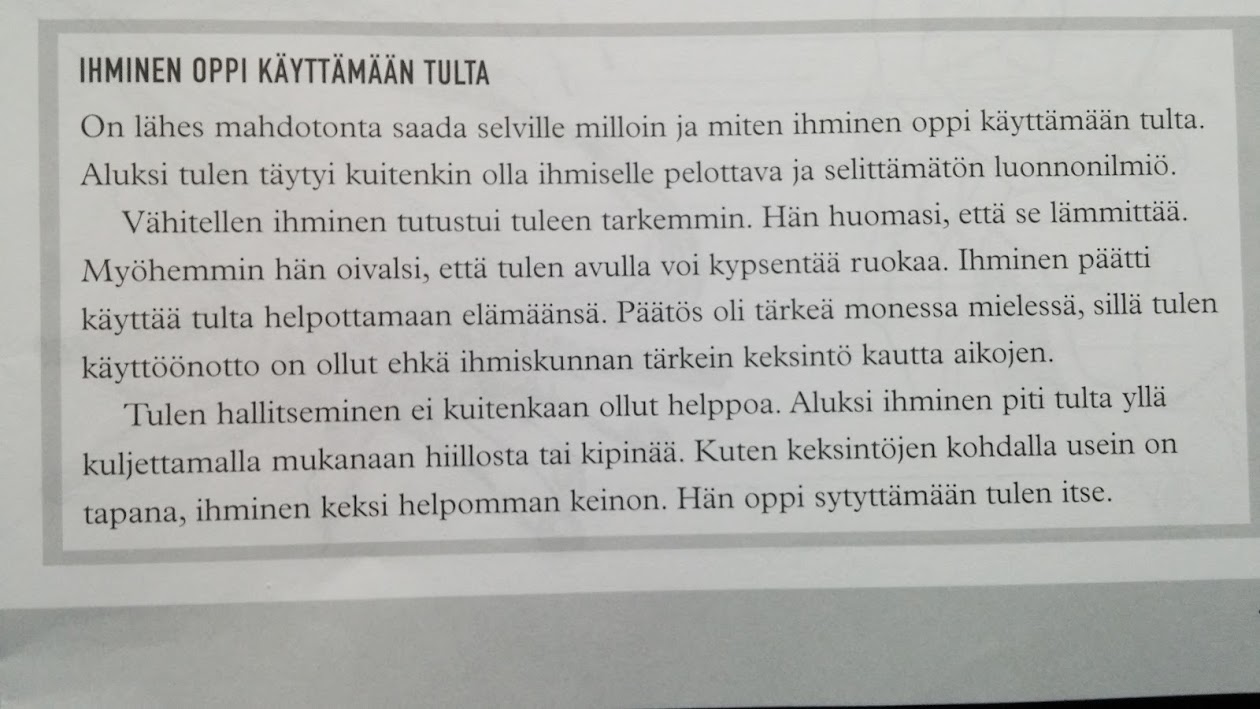 IHMINEN OPPI KÄYTTÄMÄÄN TULTA

On lähes mahdotonta saada selville milloin ja miten ihminen oppi käyttämään tulta. Aluksi tulen täytyi kuitenkin olla ihmiselle pelottava ja selittämätön luonnonilmiö.

Vähitellen ihminen tutustui tuleen tarkemmin. Hän huomasi, että se lämmittää. Myöhemmin hän oivalsi, että tulen avulla voi kypsentää ruokaa. Ihminen päätti käyttää tulta helpottamaan elämäänsä. Päätös oli tärkeä monessa mielessä, sillä tulen käyttöönotto on ollut ehkä ihmiskunnan tärkein keksintö kautta aikojen.

Tulen hallitseminen ei kuitenkaan ollut helppoa. Aluksi ihminen piti tulta yllä kuljettamalla mukanaan hiillosta tai kipinää. Kuten keksintöjen kohdalla usein on tapana, ihminen keksi helpomman keinon. Hän oppi sytyttämään tulen itse.